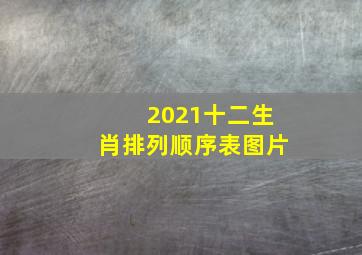 2021十二生肖排列顺序表图片